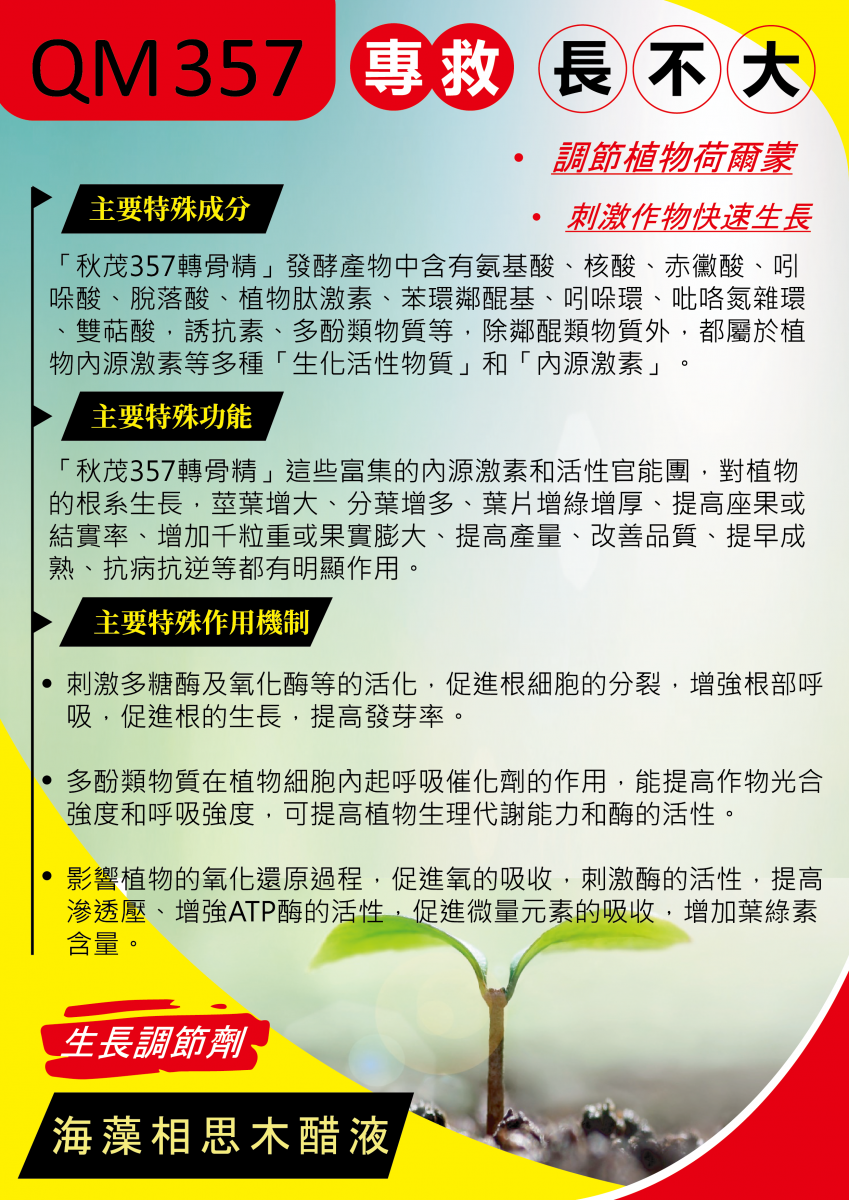 QM357 專救 長不大

• 調節植物荷爾蒙

• 刺激作物快速生長

主要特殊成分

「秋茂357轉骨精」發酵產物中含有氨基酸、核酸、赤黴酸、吲哚酸、脫落酸、植物肽激素、苯環鄰醌基、吲哚環、吡咯氮雜環、雙萜酸，誘抗素、多酚類物質等，除鄰醌類物質外，都屬於植物內源激素等多種「生化活性物質」和「內源激素」。

主要特殊功能

「秋茂357轉骨精」這些富集的內源激素和活性官能團，對植物的根系生長，莖葉增大、分葉增多、葉片增綠增厚、提高座果或結實率、增加千粒重或果實膨大、提高產量、改善品質、提早成熟、抗病抗逆等都有明顯作用。

主要特殊作用機制

• 刺激多糖酶及氧化酶等的活化，促進根細胞的分裂，增強根部呼吸，促進根的生長，提高發芽率。

• 多酚類物質在植物細胞內起呼吸催化劑的作用，能提高作物光合強度和呼吸強度，可提高植物生理代謝能力和酶的活性。

• 影響植物的氧化還原過程，促進氧的吸收，刺激酶的活性，提高滲透壓、增強ATP酶的活性，促進微量元素的吸收，增加葉綠素含量。

生長調節劑

海藻相思木醋液